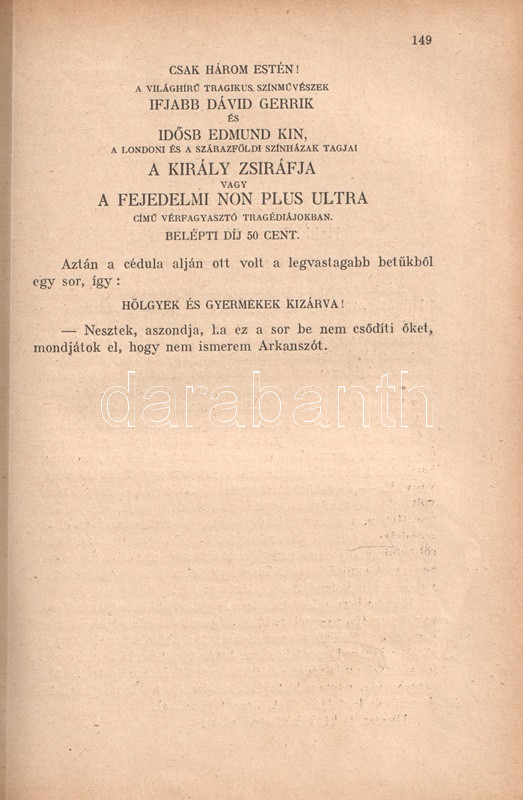 149

CSAK HÁROM ESTÉN!
A VILÁGHÍRŰ TRAGIKUS SZÍNMŰVÉSZEK
IFJABB DÁVID GERRIK
ÉS
IDŐSB EDMUND KIN,
A LONDONI ÉS A SZÁRAZFÖLDI SZÍNHÁZAK TAGJAI
A KIRÁLY ZSIRÁFJA
VAGY
A FEJEDELMI NON PLUS ULTRA
CÍMŰ VÉRFAGYASZTÓ TRAGÉDIÁJOKBAN.
BELÉPTI DÍJ 50 CENT.

Aztán a cédula alján ott volt a legvastagabb betűkből egy sor, így:

HÖLGYEK ÉS GYERMEKEK KIZÁRVA!

— Nesztek, aszondja, ha ez a sor be nem csődíti őket, mondjátok el, hogy nem ismerem Arkanszót.

darabanth